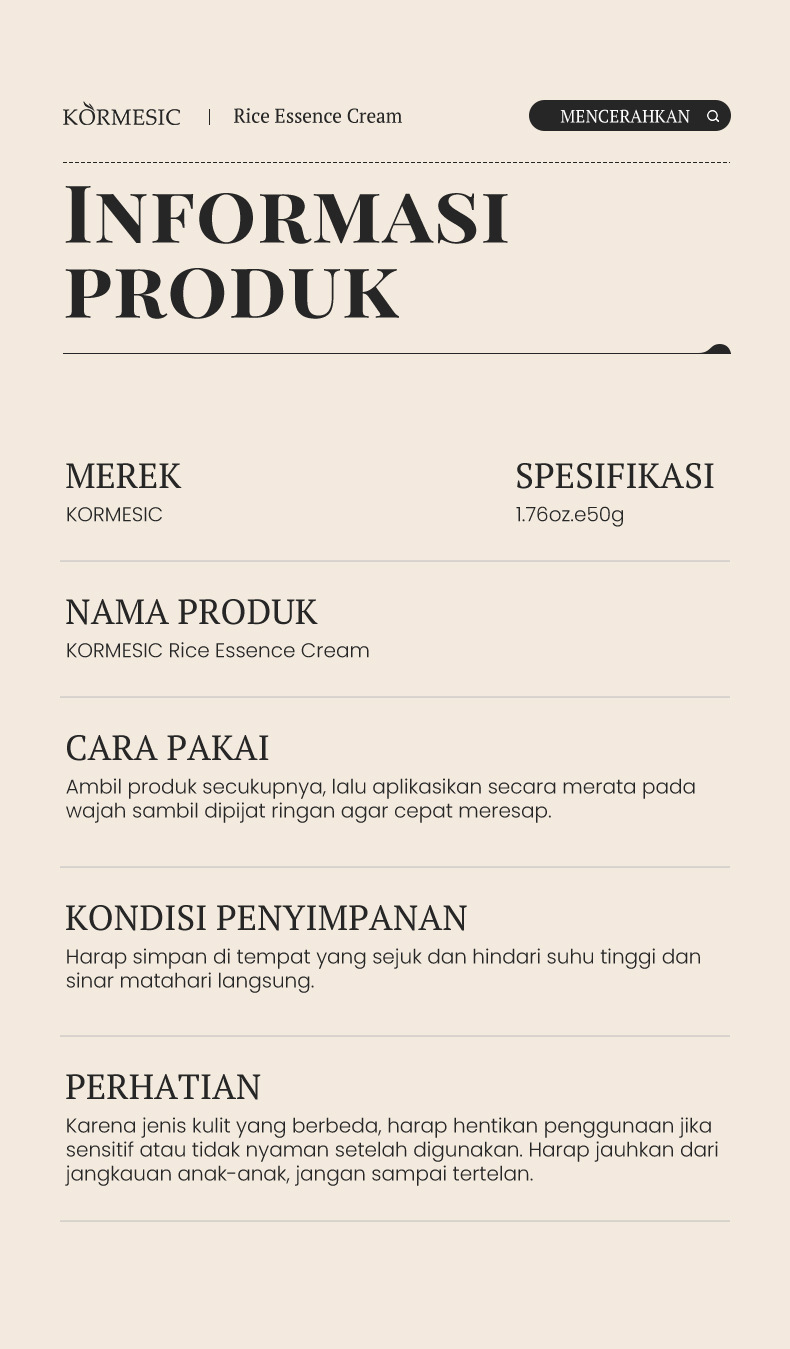 KORMESIC | Rice Essence Cream

MENCERAHKAN

INFORMASI PRODUK

MEREK
KORMESIC

SPESIFIKASI
1.76oz.e50g

NAMA PRODUK
KORMESIC Rice Essence Cream

CARA PAKAI
Ambil produk secukupnya, lalu aplikasikan secara merata pada wajah sambil dipijat ringan agar cepat meresap.

KONDISI PENYIMPANAN
Harap simpan di tempat yang sejuk dan hindari suhu tinggi dan sinar matahari langsung.

PERHATIAN
Karena jenis kulit yang berbeda, harap hentikan penggunaan jika sensitif atau tidak nyaman setelah digunakan. Harap jauhkan dari jangkauan anak-anak, jangan sampai tertelan.